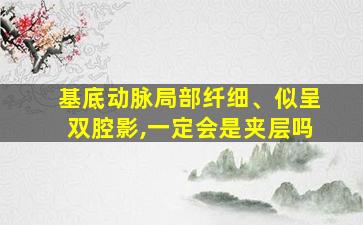 基底动脉局部纤细、似呈双腔影,一定会是夹层吗